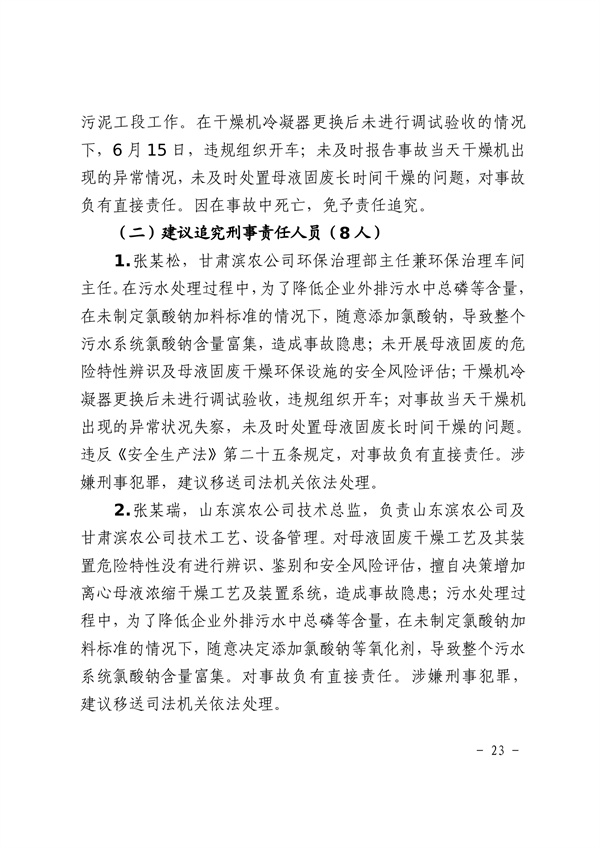 污泥工段工作。在干燥机冷凝器更换后未进行调试验收的情况下，6月15日，违规组织开车；未及时报告事故当天干燥机出现的异常情况，未及时处置母液固废长时间干燥的问题，对事故负有直接责任。因在事故中死亡，免予责任追究。

（二）建议追究刑事责任人员（8人）

1.张某松，甘肃滨农公司环保治理部主任兼环保治理车间主任。在污水处理过程中，为了降低企业外排污水中总磷等含量，在未制定氯酸钠加料标准的情况下，随意添加氯酸钠，导致整个污水系统氯酸钠含量富集，造成事故隐患；未开展母液固废的危险特性辨识及母液固废干燥环保设施的安全风险评估；干燥机冷凝器更换后未进行调试验收，违规组织开车；对事故当天干燥机出现的异常状况失察，未及时处置母液固废长时间干燥的问题。违反《安全生产法》第二十五条规定，对事故负有直接责任。涉嫌刑事犯罪，建议移送司法机关依法处理。

2.张某瑞，山东滨农公司技术总监，负责山东滨农公司及甘肃滨农公司技术工艺、设备管理。对母液固废干燥工艺及其装置危险特性没有进行辨识、鉴别和安全风险评估，擅自决策增加离心母液浓缩干燥工艺及装置系统，造成事故隐患；污水处理过程中，为了降低企业外排污水中总磷等含量，在未制定氯酸钠加料标准的情况下，随意决定添加氯酸钠等氧化剂，导致整个污水系统氯酸钠含量富集。对事故负有直接责任。涉嫌刑事犯罪，建议移送司法机关依法处理。

－ 23 －